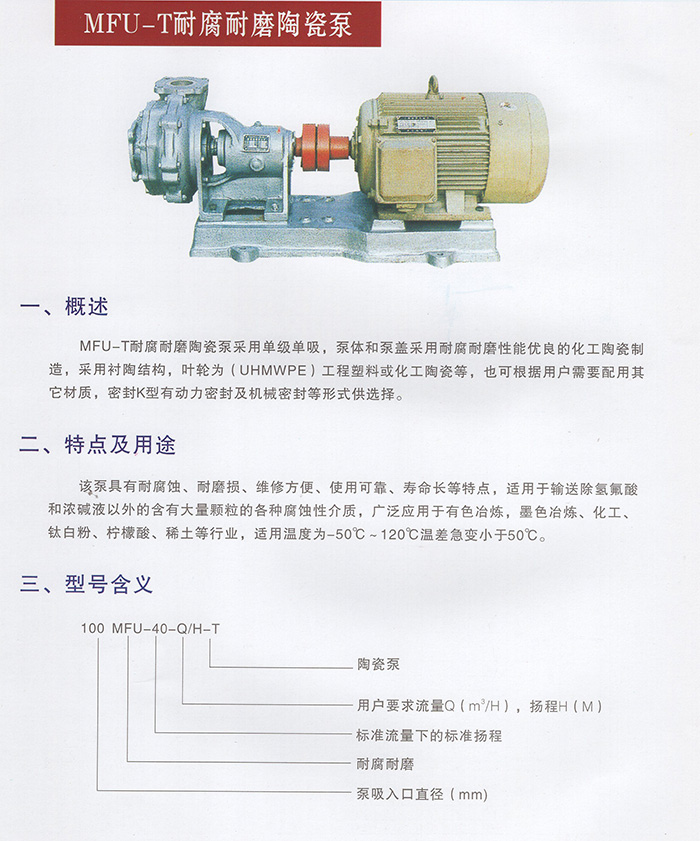 MFU-T耐腐耐磨陶瓷泵

一、概述

MFU-T耐腐耐磨陶瓷泵采用单级单吸，泵体和泵盖采用耐腐耐磨性能优良的化工陶瓷制造，采用衬陶结构，叶轮为（UHMWPE）工程塑料或化工陶瓷等，也可根据用户需要配用其它材质，密封K型有动力密封及机械密封等形式供选择。

二、特点及用途

该泵具有耐腐蚀、耐磨损、维修方便、使用可靠、寿命长等特点，适用于输送除氢氟酸和浓碱液以外的含有大量颗粒的各种腐蚀性介质，广泛应用于有色冶炼，墨色冶炼、化工、钛白粉、柠檬酸、稀土等行业，适用温度为-50℃~120℃温差急变小于50℃。

三、型号含义

100 MFU-40-Q/H-T

陶瓷泵

用户要求流量Q（$m^3$/H），扬程H（M）

标准流量下的标准扬程

耐腐耐磨

泵吸入口直径（mm）